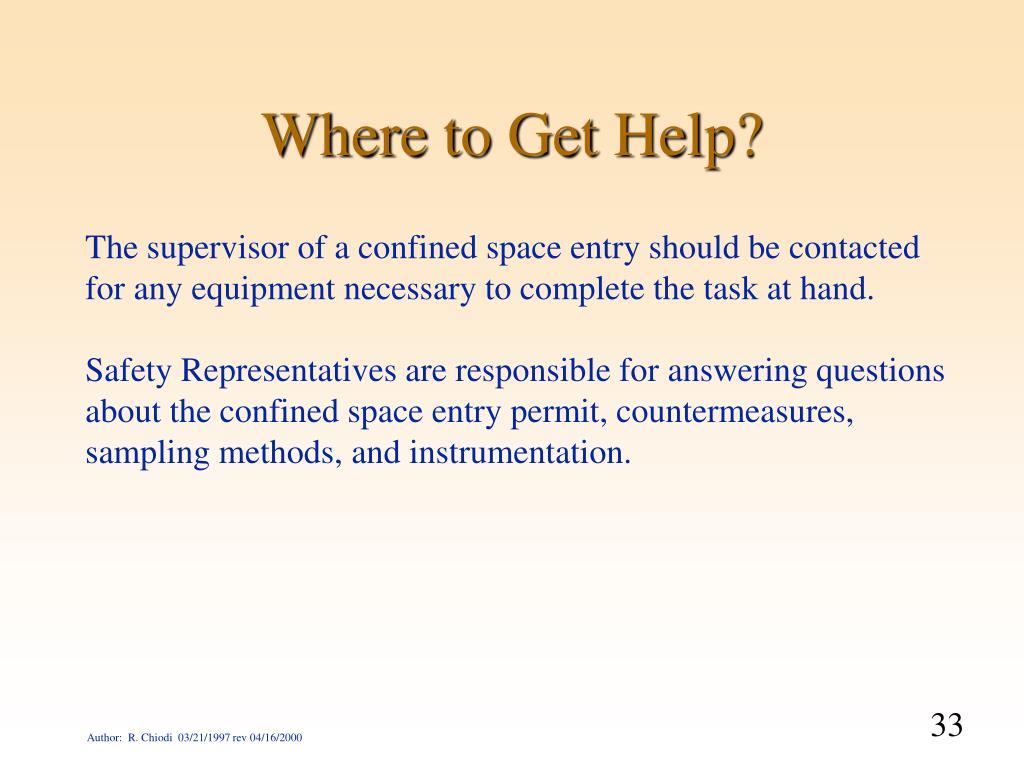 Where to Get Help?

The supervisor of a confined space entry should be contacted for any equipment necessary to complete the task at hand.

Safety Representatives are responsible for answering questions about the confined space entry permit, countermeasures, sampling methods, and instrumentation.

Author: R. Chiodi 03/21/1997 rev 04/16/2000

33